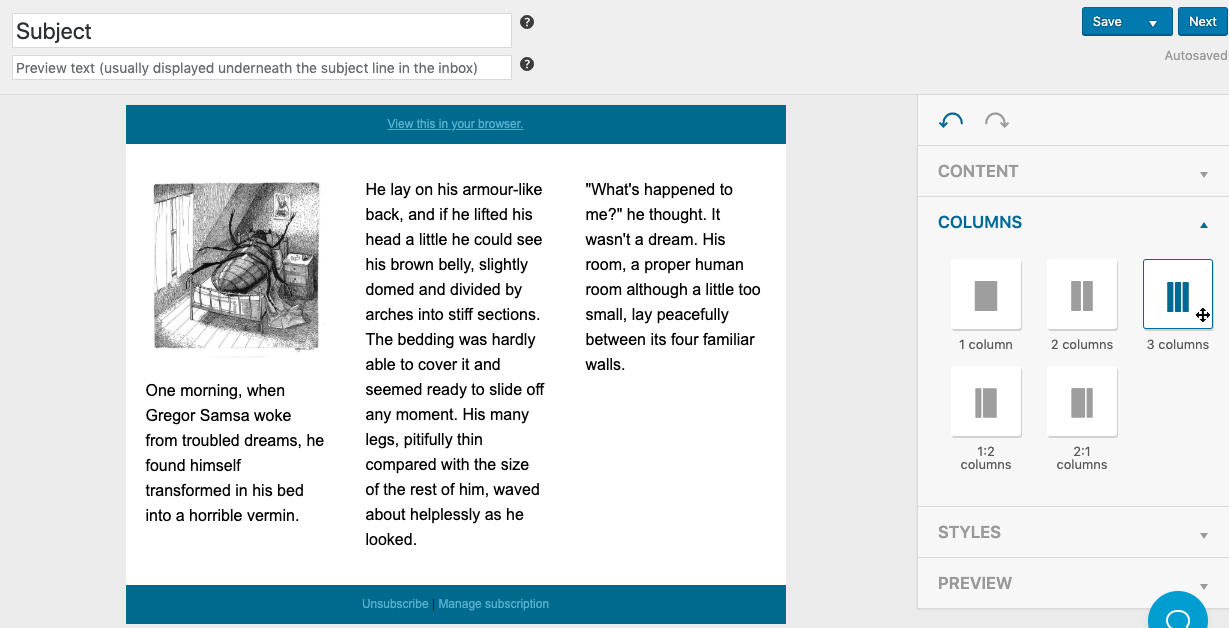 Subject

Preview text (usually displayed underneath the subject line in the inbox)

Save

Next

Autosaved

View this in your browser.

One morning, when Gregor Samsa woke from troubled dreams, he found himself transformed in his bed into a horrible vermin.

He lay on his armour-like back, and if he lifted his head a little he could see his brown belly, slightly domed and divided by arches into stiff sections. The bedding was hardly able to cover it and seemed ready to slide off any moment. His many legs, pitifully thin compared with the size of the rest of him, waved about helplessly as he looked.

"What's happened to me?" he thought. It wasn't a dream. His room, a proper human room although a little too small, lay peacefully between its four familiar walls.

Unsubscribe | Manage subscription

CONTENT

COLUMNS

1 column

2 columns

3 columns

1:2 columns

2:1 columns

STYLES

PREVIEW